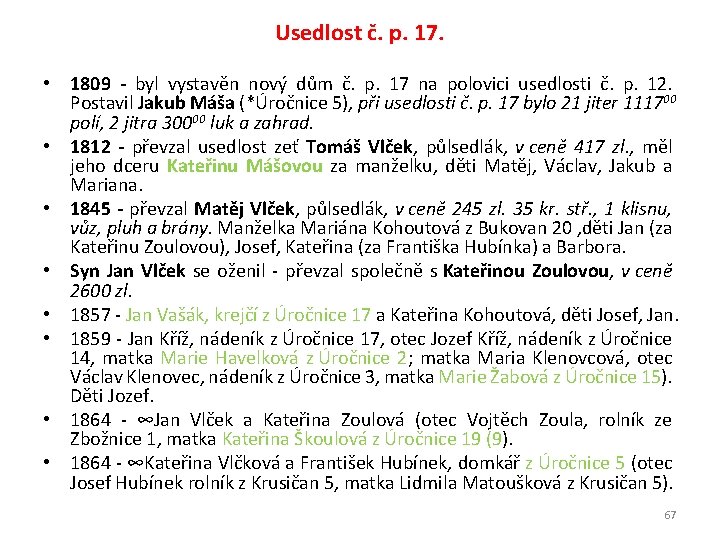 Usedlost č. p. 17.

• 1809 - byl vystavěn nový dům č. p. 17 na polovici usedlosti č. p. 12. Postavil Jakub Máša (*Úročnice 5), při usedlosti č. p. 17 bylo 21 jiter $1117^{00}$ polí, 2 jitra $300^{00}$ luk a zahrad.

• 1812 - převzal usedlost zeť Tomáš Vlček, půlsedlák, v ceně 417 zl., měl jeho dceru Kateřinu Mášovou za manželku, děti Matěj, Václav, Jakub a Mariana.

• 1845 - převzal Matěj Vlček, půlsedlák, v ceně 245 zl. 35 kr. stř., 1 klisnu, vůz, pluh a brány. Manželka Mariána Kohoutová z Bukovan 20 ,děti Jan (za Kateřinu Zoulovou), Josef, Kateřina (za Františka Hubínka) a Barbora.

• Syn Jan Vlček se oženil - převzal společně s Kateřinou Zoulovou, v ceně 2600 zl.

• 1857 - Jan Vašák, krejčí z Úročnice 17 a Kateřina Kohoutová, děti Josef, Jan.

• 1859 - Jan Kříž, nádeník z Úročnice 17, otec Jozef Kříž, nádeník z Úročnice 14, matka Marie Havelková z Úročnice 2; matka Maria Klenovcová, otec Václav Klenovec, nádeník z Úročnice 3, matka Marie Žabová z Úročnice 15). Děti Jozef.

• 1864 - ∞Jan Vlček a Kateřina Zoulová (otec Vojtěch Zoula, rolník ze Zbožnice 1, matka Kateřina Škoulová z Úročnice 19 (9).

• 1864 - ∞Kateřina Vlčková a František Hubínek, domkář z Úročnice 5 (otec Josef Hubínek rolník z Krusičan 5, matka Lidmila Matoušková z Krusičan 5).

67